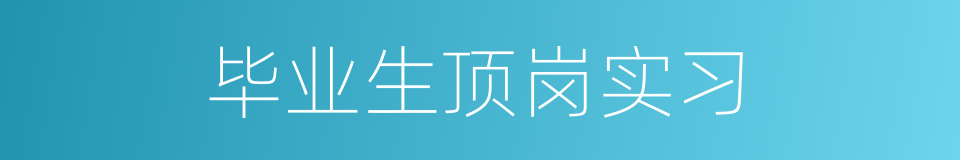 毕业生顶岗实习